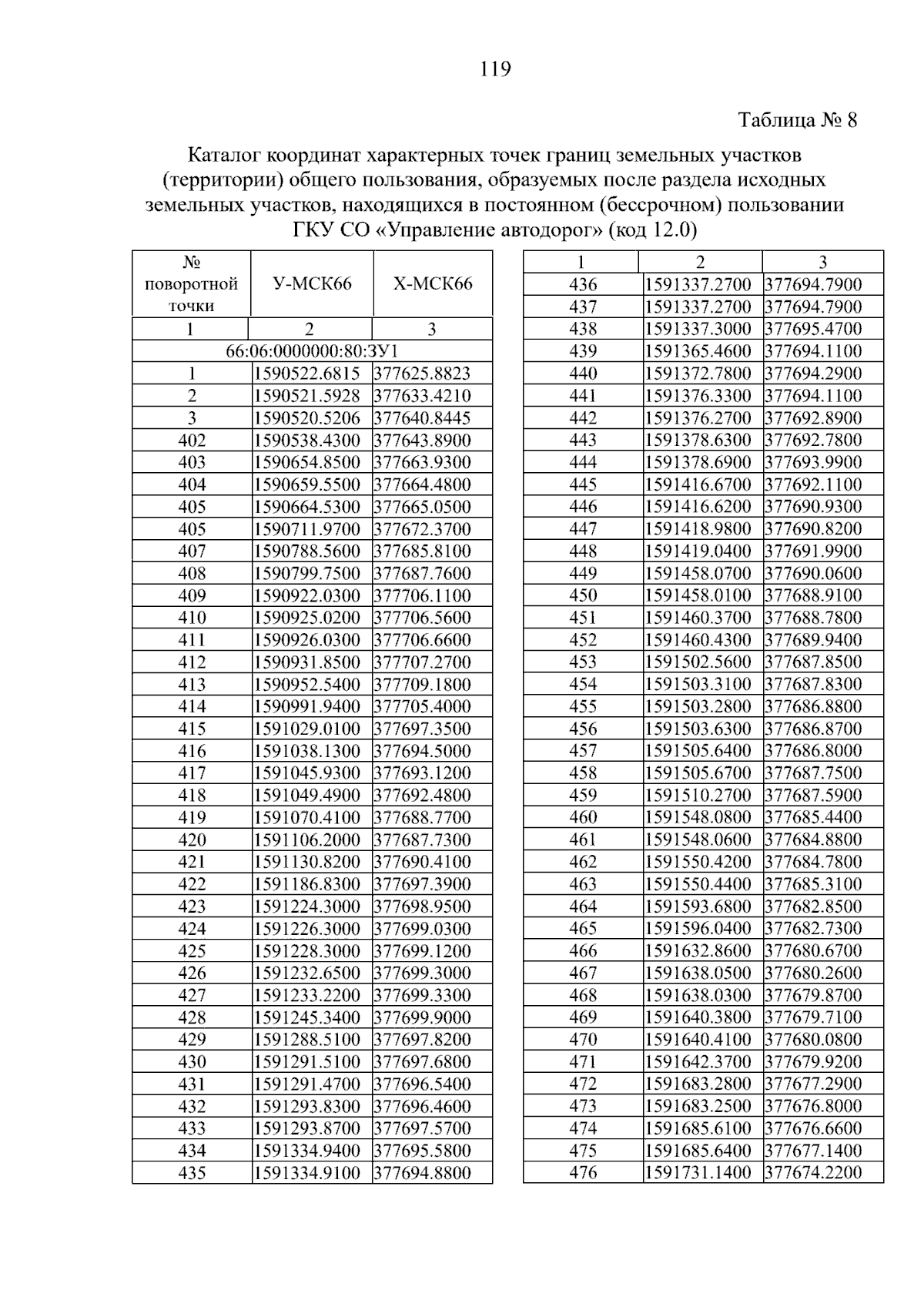 119

Таблица № 8

Каталог координат характерных точек границ земельных участков (территории) общего пользования, образуемых после раздела исходных земельных участков, находящихся в постоянном (бессрочном) пользовании ГКУ СО «Управление автодорог» (код 12.0)

| № поворотной точки | У-МСК66 | Х-МСК66 |
|---|---|---|
| 1 | 2 | 3 |
| 66:06:0000000:80:ЗУ1 | | |
| 1 | 1590522.6815 | 377625.8823 |
| 2 | 1590521.5928 | 377633.4210 |
| 3 | 1590520.5206 | 377640.8445 |
| 402 | 1590538.4300 | 377643.8900 |
| 403 | 1590654.8500 | 377663.9300 |
| 404 | 1590659.5500 | 377664.4800 |
| 405 | 1590664.5300 | 377665.0500 |
| 405 | 1590711.9700 | 377672.3700 |
| 407 | 1590788.5600 | 377685.8100 |
| 408 | 1590799.7500 | 377687.7600 |
| 409 | 1590922.0300 | 377706.1100 |
| 410 | 1590925.0200 | 377706.5600 |
| 411 | 1590926.0300 | 377706.6600 |
| 412 | 1590931.8500 | 377707.2700 |
| 413 | 1590952.5400 | 377709.1800 |
| 414 | 1590991.9400 | 377705.4000 |
| 415 | 1591029.0100 | 377697.3500 |
| 416 | 1591038.1300 | 377694.5000 |
| 417 | 1591045.9300 | 377693.1200 |
| 418 | 1591049.4900 | 377692.4800 |
| 419 | 1591070.4100 | 377688.7700 |
| 420 | 1591106.2000 | 377687.7300 |
| 421 | 1591130.8200 | 377690.4100 |
| 422 | 1591186.8300 | 377697.3900 |
| 423 | 1591224.3000 | 377698.9500 |
| 424 | 1591226.3000 | 377699.0300 |
| 425 | 1591228.3000 | 377699.1200 |
| 426 | 1591232.6500 | 377699.3000 |
| 427 | 1591233.2200 | 377699.3300 |
| 428 | 1591245.3400 | 377699.9000 |
| 429 | 1591288.5100 | 377697.8200 |
| 430 | 1591291.5100 | 377697.6800 |
| 431 | 1591291.4700 | 377696.5400 |
| 432 | 1591293.8300 | 377696.4600 |
| 433 | 1591293.8700 | 377697.5700 |
| 434 | 1591334.9400 | 377695.5800 |
| 435 | 1591334.9100 | 377694.8800 |

| 1 | 2 | 3 |
|---|---|---|
| 436 | 1591337.2700 | 377694.7900 |
| 437 | 1591337.2700 | 377694.7900 |
| 438 | 1591337.3000 | 377695.4700 |
| 439 | 1591365.4600 | 377694.1100 |
| 440 | 1591372.7800 | 377694.2900 |
| 441 | 1591376.3300 | 377694.1100 |
| 442 | 1591376.2700 | 377692.8900 |
| 443 | 1591378.6300 | 377692.7800 |
| 444 | 1591378.6900 | 377693.9900 |
| 445 | 1591416.6700 | 377692.1100 |
| 446 | 1591416.6200 | 377690.9300 |
| 447 | 1591418.9800 | 377690.8200 |
| 448 | 1591419.0400 | 377691.9900 |
| 449 | 1591458.0700 | 377690.0600 |
| 450 | 1591458.0100 | 377688.9100 |
| 451 | 1591460.3700 | 377688.7800 |
| 452 | 1591460.4300 | 377689.9400 |
| 453 | 1591502.5600 | 377687.8500 |
| 454 | 1591503.3100 | 377687.8300 |
| 455 | 1591503.2800 | 377686.8800 |
| 456 | 1591503.6300 | 377686.8700 |
| 457 | 1591505.6400 | 377686.8000 |
| 458 | 1591505.6700 | 377687.7500 |
| 459 | 1591510.2700 | 377687.5900 |
| 460 | 1591548.0800 | 377685.4400 |
| 461 | 1591548.0600 | 377684.8800 |
| 462 | 1591550.4200 | 377684.7800 |
| 463 | 1591550.4400 | 377685.3100 |
| 464 | 1591593.6800 | 377682.8500 |
| 465 | 1591596.0400 | 377682.7300 |
| 466 | 1591632.8600 | 377680.6700 |
| 467 | 1591638.0500 | 377680.2600 |
| 468 | 1591638.0300 | 377679.8700 |
| 469 | 1591640.3800 | 377679.7100 |
| 470 | 1591640.4100 | 377680.0800 |
| 471 | 1591642.3700 | 377679.9200 |
| 472 | 1591683.2800 | 377677.2900 |
| 473 | 1591683.2500 | 377676.8000 |
| 474 | 1591685.6100 | 377676.6600 |
| 475 | 1591685.6400 | 377677.1400 |
| 476 | 1591731.1400 | 377674.2200 |